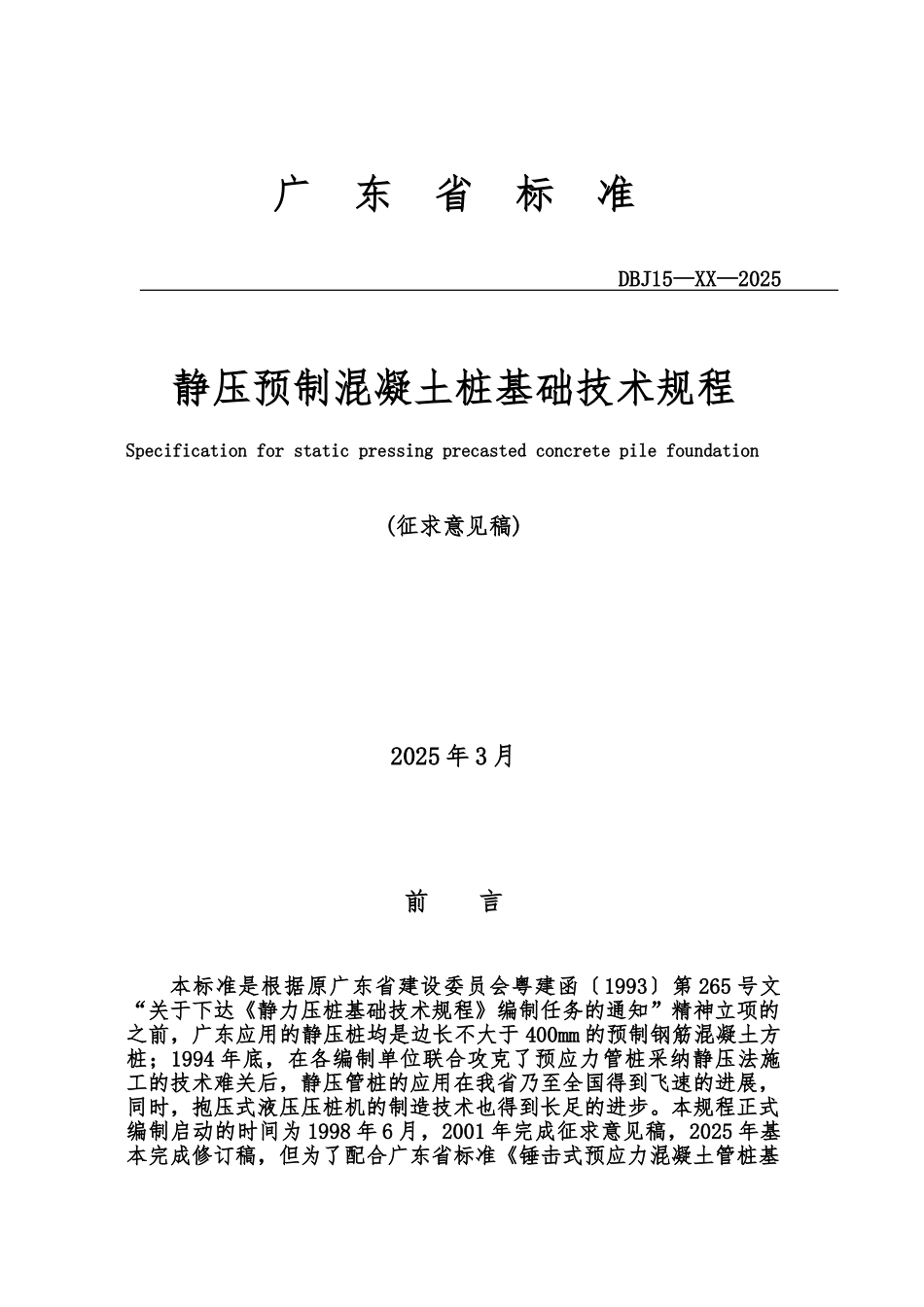 广 东 省 标 准

DBJ15—XX—2025

静压预制混凝土桩基础技术规程

Specification for static pressing precasted concrete pile foundation

(征求意见稿)

2025年3月

前 言

本标准是根据原广东省建设委员会粤建函〔1993〕第265号文“关于下达《静力压桩基础技术规程》编制任务的通知”精神立项的之前，广东应用的静压桩均是边长不大于400mm的预制钢筋混凝土方桩；1994年底，在各编制单位联合攻克了预应力管桩采纳静压法施工的技术难关后，静压管桩的应用在我省乃至全国得到飞速的进展，同时，抱压式液压压桩机的制造技术也得到长足的进步。本规程正式编制启动的时间为1998年6月，2001年完成征求意见稿，2025年基本完成修订稿，但为了配合广东省标准《锤击式预应力混凝土管桩基